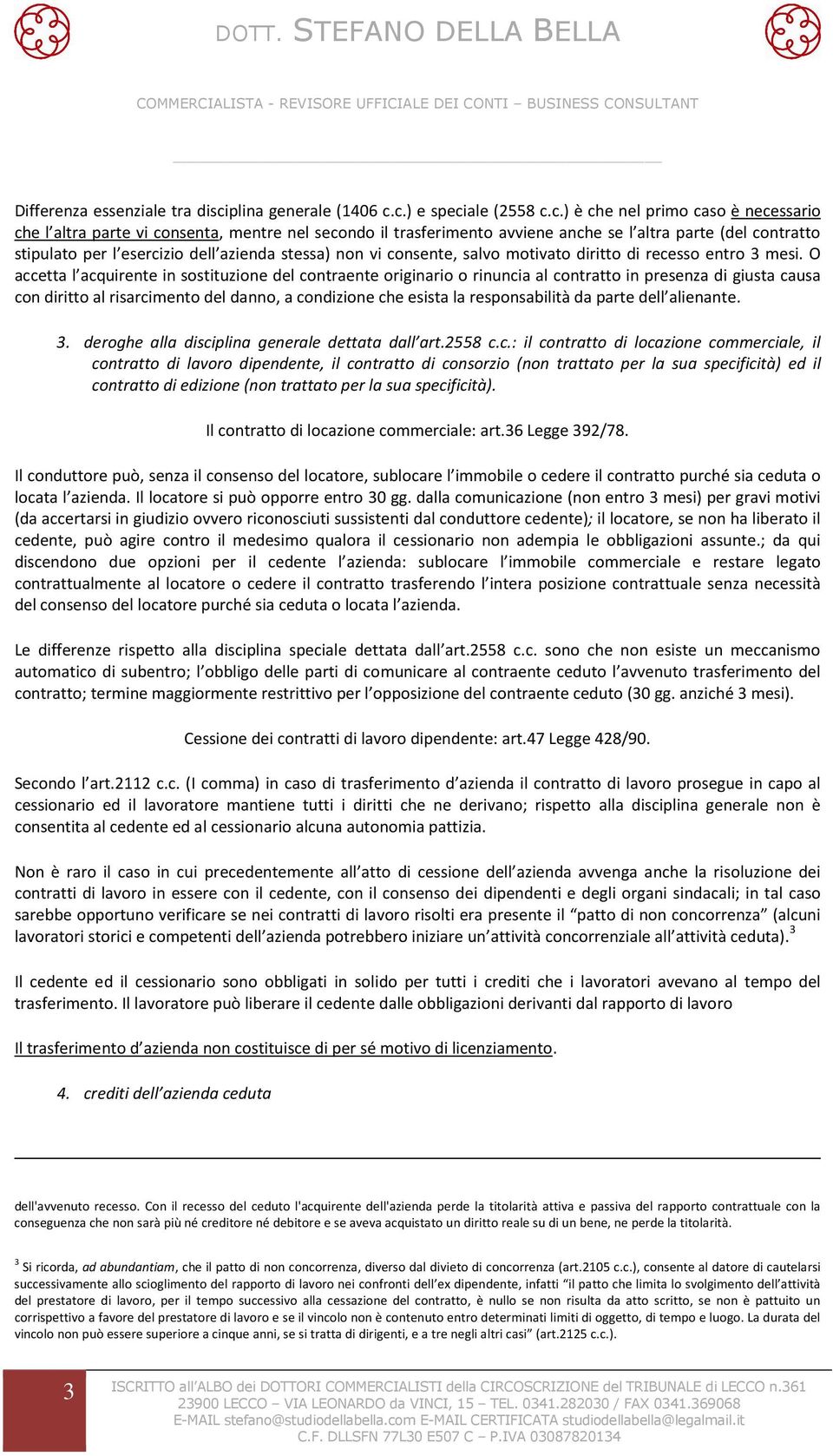 DOTT. STEFANO DELLA BELLA

COMMERCIALISTA - REVISORE UFFICIALE DEI CONTI – BUSINESS CONSULTANT

Differenza essenziale tra disciplina generale (1406 c.c.) e speciale (2558 c.c.) è che nel primo caso è necessario che l'altra parte vi consenta, mentre nel secondo il trasferimento avviene anche se l'altra parte (del contratto stipulato per l'esercizio dell'azienda stessa) non vi consente, salvo motivato diritto di recesso entro 3 mesi. O accetta l'acquirente in sostituzione del contraente originario o rinuncia al contratto in presenza di giusta causa con diritto al risarcimento del danno, a condizione che esista la responsabilità da parte dell'alienante.

3. deroghe alla disciplina generale dettata dall'art.2558 c.c.: il contratto di locazione commerciale, il contratto di lavoro dipendente, il contratto di consorzio (non trattato per la sua specificità) ed il contratto di edizione (non trattato per la sua specificità).

Il contratto di locazione commerciale: art.36 Legge 392/78.

Il conduttore può, senza il consenso del locatore, sublocare l'immobile o cedere il contratto purché sia ceduta o locata l'azienda. Il locatore si può opporre entro 30 gg. dalla comunicazione (non entro 3 mesi) per gravi motivi (da accertarsi in giudizio ovvero riconosciuti sussistenti dal conduttore cedente); il locatore, se non ha liberato il cedente, può agire contro il medesimo qualora il cessionario non adempia le obbligazioni assunte.; da qui discendono due opzioni per il cedente l'azienda: sublocare l'immobile commerciale e restare legato contrattualmente al locatore o cedere il contratto trasferendo l'intera posizione contrattuale senza necessità del consenso del locatore purché sia ceduta o locata l'azienda.

Le differenze rispetto alla disciplina speciale dettata dall'art.2558 c.c. sono che non esiste un meccanismo automatico di subentro; l'obbligo delle parti di comunicare al contraente ceduto l'avvenuto trasferimento del contratto; termine maggiormente restrittivo per l'opposizione del contraente ceduto (30 gg. anziché 3 mesi).

Cessione dei contratti di lavoro dipendente: art.47 Legge 428/90.

Secondo l'art.2112 c.c. (I comma) in caso di trasferimento d'azienda il contratto di lavoro prosegue in capo al cessionario ed il lavoratore mantiene tutti i diritti che ne derivano; rispetto alla disciplina generale non è consentita al cedente ed al cessionario alcuna autonomia pattizia.

Non è raro il caso in cui precedentemente all'atto di cessione dell'azienda avvenga anche la risoluzione dei contratti di lavoro in essere con il cedente, con il consenso dei dipendenti e degli organi sindacali; in tal caso sarebbe opportuno verificare se nei contratti di lavoro risolti era presente il "patto di non concorrenza" (alcuni lavoratori storici e competenti dell'azienda potrebbero iniziare un'attività concorrenziale all'attività ceduta).$^3$

Il cedente ed il cessionario sono obbligati in solido per tutti i crediti che i lavoratori avevano al tempo del trasferimento. Il lavoratore può liberare il cedente dalle obbligazioni derivanti dal rapporto di lavoro

Il trasferimento d'azienda non costituisce di per sé motivo di licenziamento.

4. crediti dell'azienda ceduta

dell'avvenuto recesso. Con il recesso del ceduto l'acquirente dell'azienda perde la titolarità attiva e passiva del rapporto contrattuale con la conseguenza che non sarà più né creditore né debitore e se aveva acquistato un diritto reale su di un bene, ne perde la titolarità.

$^3$ Si ricorda, ad abundantiam, che il patto di non concorrenza, diverso dal divieto di concorrenza (art.2105 c.c.), consente al datore di cautelarsi successivamente allo scioglimento del rapporto di lavoro nei confronti dell'ex dipendente, infatti "il patto che limita lo svolgimento dell'attività del prestatore di lavoro, per il tempo successivo alla cessazione del contratto, è nullo se non risulta da atto scritto, se non è pattuito un corrispettivo a favore del prestatore di lavoro e se il vincolo non è contenuto entro determinati limiti di oggetto, di tempo e luogo. La durata del vincolo non può essere superiore a cinque anni, se si tratta di dirigenti, e a tre negli altri casi" (art.2125 c.c.).

3

ISCRITTO all'ALBO dei DOTTORI COMMERCIALISTI della CIRCOSCRIZIONE del TRIBUNALE di LECCO n.361
23900 LECCO – VIA LEONARDO da VINCI, 15 – TEL. 0341.282030 / FAX 0341.369068
E-MAIL stefano@studiodellabella.com E-MAIL CERTIFICATA studiodellabella@legalmail.it
C.F. DLLSFN 77L30 E507 C – P.IVA 03087820134